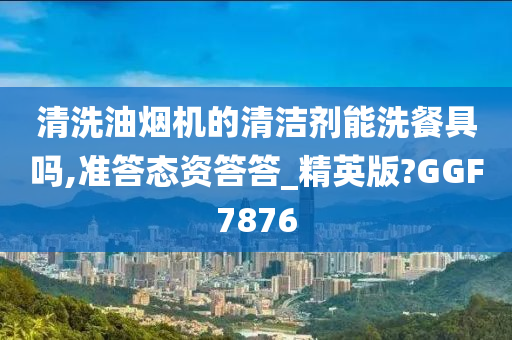 清洗油烟机的清洁剂能洗餐具吗,准答态资答答_精英版?GGF7876